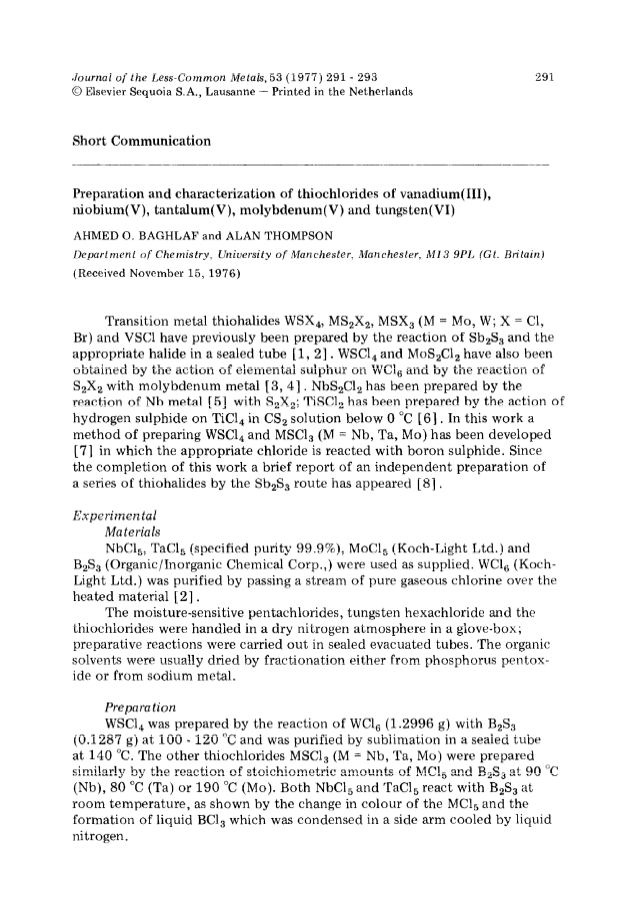 Journal of the Less-Common Metals, 53 (1977) 291 - 293
© Elsevier Sequoia S.A., Lausanne — Printed in the Netherlands

291

Short Communication

Preparation and characterization of thiochlorides of vanadium(III), niobium(V), tantalum(V), molybdenum(V) and tungsten(VI)

AHMED O. BAGHLAF and ALAN THOMPSON

Department of Chemistry, University of Manchester, Manchester, M13 9PL (Gt. Britain)

(Received November 15, 1976)

Transition metal thiohalides $WSX_4$, $MS_2X_2$, $MSX_3$ (M = Mo, W; X = Cl, Br) and VSCl have previously been prepared by the reaction of $Sb_2S_3$ and the appropriate halide in a sealed tube [1, 2]. $WSCl_4$ and $MoS_2Cl_2$ have also been obtained by the action of elemental sulphur on $WCl_6$ and by the reaction of $S_2X_2$ with molybdenum metal [3, 4]. $NbS_2Cl_2$ has been prepared by the reaction of Nb metal [5] with $S_2X_2$; $TiSCl_2$ has been prepared by the action of hydrogen sulphide on $TiCl_4$ in $CS_2$ solution below 0 °C [6]. In this work a method of preparing $WSCl_4$ and $MSCl_3$ (M = Nb, Ta, Mo) has been developed [7] in which the appropriate chloride is reacted with boron sulphide. Since the completion of this work a brief report of an independent preparation of a series of thiohalides by the $Sb_2S_3$ route has appeared [8].

Experimental

Materials

$NbCl_5$, $TaCl_5$ (specified purity 99.9%), $MoCl_5$ (Koch-Light Ltd.) and $B_2S_3$ (Organic/Inorganic Chemical Corp.,) were used as supplied. $WCl_6$ (Koch-Light Ltd.) was purified by passing a stream of pure gaseous chlorine over the heated material [2].

The moisture-sensitive pentachlorides, tungsten hexachloride and the thiochlorides were handled in a dry nitrogen atmosphere in a glove-box; preparative reactions were carried out in sealed evacuated tubes. The organic solvents were usually dried by fractionation either from phosphorus pentoxide or from sodium metal.

Preparation

$WSCl_4$ was prepared by the reaction of $WCl_6$ (1.2996 g) with $B_2S_3$ (0.1287 g) at 100 - 120 °C and was purified by sublimation in a sealed tube at 140 °C. The other thiochlorides $MSCl_3$ (M = Nb, Ta, Mo) were prepared similarly by the reaction of stoichiometric amounts of $MCl_5$ and $B_2S_3$ at 90 °C (Nb), 80 °C (Ta) or 190 °C (Mo). Both $NbCl_5$ and $TaCl_5$ react with $B_2S_3$ at room temperature, as shown by the change in colour of the $MCl_5$ and the formation of liquid $BCl_3$ which was condensed in a side arm cooled by liquid nitrogen.